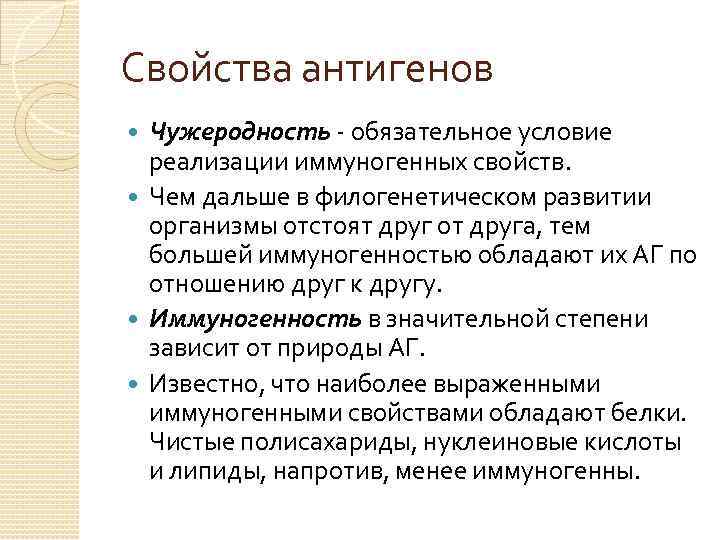 Свойства антигенов

Чужеродность - обязательное условие реализации иммуногенных свойств.

Чем дальше в филогенетическом развитии организмы отстоят друг от друга, тем большей иммуногенностью обладают их АГ по отношению друг к другу.

Иммуногенность в значительной степени зависит от природы АГ.

Известно, что наиболее выраженными иммуногенными свойствами обладают белки. Чистые полисахариды, нуклеиновые кислоты и липиды, напротив, менее иммуногенны.